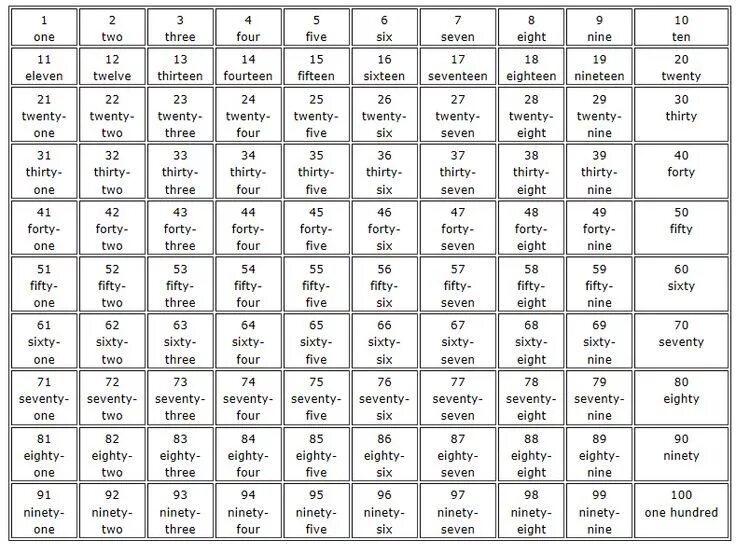 | 1 one | 2 two | 3 three | 4 four | 5 five | 6 six | 7 seven | 8 eight | 9 nine | 10 ten |
|---|---|---|---|---|---|---|---|---|---|
| 11 eleven | 12 twelve | 13 thirteen | 14 fourteen | 15 fifteen | 16 sixteen | 17 seventeen | 18 eighteen | 19 nineteen | 20 twenty |
| 21 twenty-one | 22 twenty-two | 23 twenty-three | 24 twenty-four | 25 twenty-five | 26 twenty-six | 27 twenty-seven | 28 twenty-eight | 29 twenty-nine | 30 thirty |
| 31 thirty-one | 32 thirty-two | 33 thirty-three | 34 thirty-four | 35 thirty-five | 36 thirty-six | 37 thirty-seven | 38 thirty-eight | 39 thirty-nine | 40 forty |
| 41 forty-one | 42 forty-two | 43 forty-three | 44 forty-four | 45 forty-five | 46 forty-six | 47 forty-seven | 48 forty-eight | 49 forty-nine | 50 fifty |
| 51 fifty-one | 52 fifty-two | 53 fifty-three | 54 fifty-four | 55 fifty-five | 56 fifty-six | 57 fifty-seven | 58 fifty-eight | 59 fifty-nine | 60 sixty |
| 61 sixty-one | 62 sixty-two | 63 sixty-three | 64 sixty-four | 65 sixty-five | 66 sixty-six | 67 sixty-seven | 68 sixty-eight | 69 sixty-nine | 70 seventy |
| 71 seventy-one | 72 seventy-two | 73 seventy-three | 74 seventy-four | 75 seventy-five | 76 seventy-six | 77 seventy-seven | 78 seventy-eight | 79 seventy-nine | 80 eighty |
| 81 eighty-one | 82 eighty-two | 83 eighty-three | 84 eighty-four | 85 eighty-five | 86 eighty-six | 87 eighty-seven | 88 eighty-eight | 89 eighty-nine | 90 ninety |
| 91 ninety-one | 92 ninety-two | 93 ninety-three | 94 ninety-four | 95 ninety-five | 96 ninety-six | 97 ninety-seven | 98 ninety-eight | 99 ninety-nine | 100 one hundred |